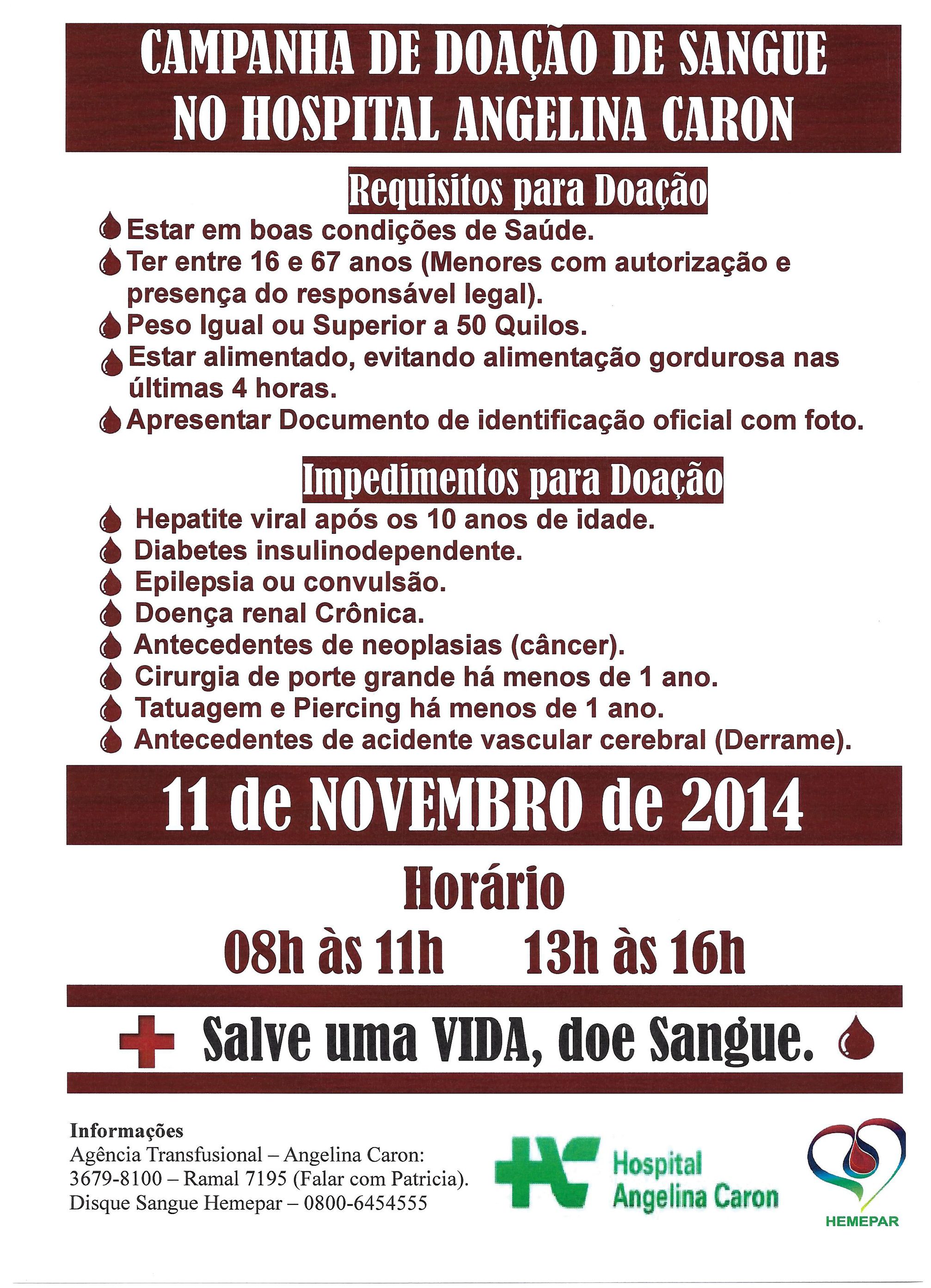 CAMPANHA DE DOAÇÃO DE SANGUE NO HOSPITAL ANGELINA CARON

Requisitos para Doação

Estar em boas condições de Saúde.
Ter entre 16 e 67 anos (Menores com autorização e presença do responsável legal).
Peso Igual ou Superior a 50 Quilos.
Estar alimentado, evitando alimentação gordurosa nas últimas 4 horas.
Apresentar Documento de identificação oficial com foto.

Impedimentos para Doação

Hepatite viral após os 10 anos de idade.
Diabetes insulinodependente.
Epilepsia ou convulsão.
Doença renal Crônica.
Antecedentes de neoplasias (câncer).
Cirurgia de porte grande há menos de 1 ano.
Tatuagem e Piercing há menos de 1 ano.
Antecedentes de acidente vascular cerebral (Derrame).

11 de NOVEMBRO de 2014

Horário

08h às 11h 13h às 16h

Salve uma VIDA, doe Sangue.

Informações
Agência Transfusional – Angelina Caron:
3679-8100 – Ramal 7195 (Falar com Patricia).
Disque Sangue Hemepar – 0800-6454555

Hospital Angelina Caron

HEMEPAR